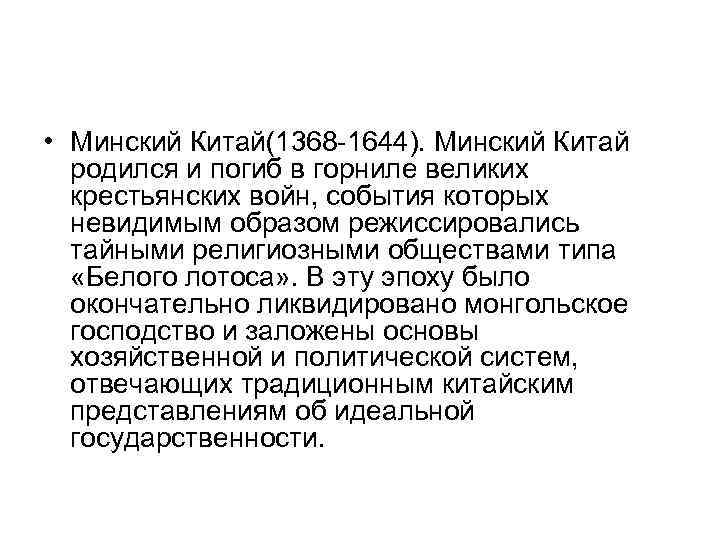 • Минский Китай(1368-1644). Минский Китай родился и погиб в горниле великих крестьянских войн, события которых невидимым образом режиссировались тайными религиозными обществами типа «Белого лотоса». В эту эпоху было окончательно ликвидировано монгольское господство и заложены основы хозяйственной и политической систем, отвечающих традиционным китайским представлениям об идеальной государственности.